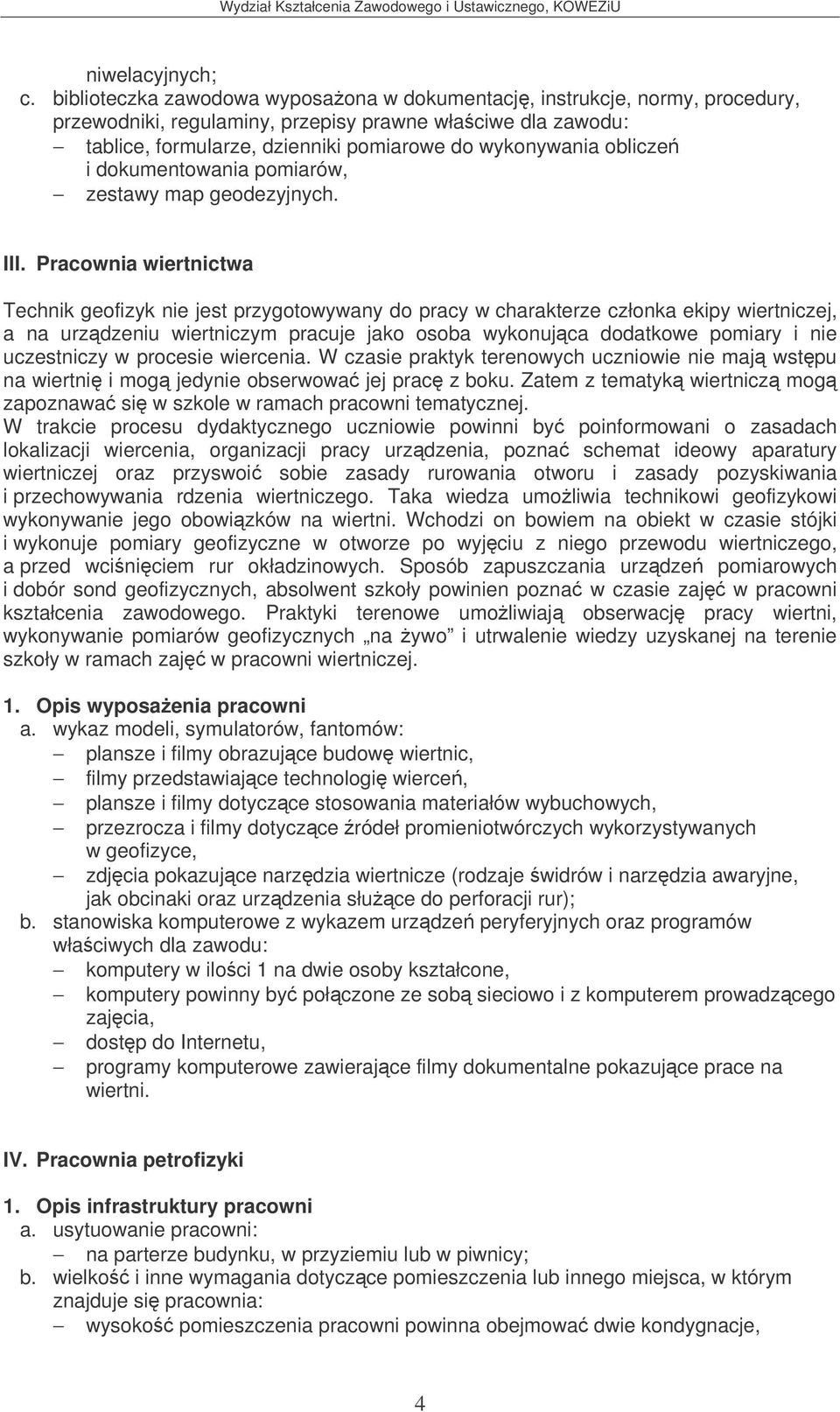 Wydział Kształcenia Zawodowego i Ustawicznego, KOWEZiU

niwelacyjnych;

c. biblioteczka zawodowa wyposażona w dokumentację, instrukcje, normy, procedury, przewodniki, regulaminy, przepisy prawne właściwe dla zawodu:
– tablice, formularze, dzienniki pomiarowe do wykonywania obliczeń i dokumentowania pomiarów,
– zestawy map geodezyjnych.

III. Pracownia wiertnictwa

Technik geofizyk nie jest przygotowywany do pracy w charakterze członka ekipy wiertniczej, a na urządzeniu wiertniczym pracuje jako osoba wykonująca dodatkowe pomiary i nie uczestniczy w procesie wiercenia. W czasie praktyk terenowych uczniowie nie mają wstępu na wiertnię i mogą jedynie obserwować jej pracę z boku. Zatem z tematyką wiertniczą mogą zapoznawać się w szkole w ramach pracowni tematycznej.
W trakcie procesu dydaktycznego uczniowie powinni być poinformowani o zasadach lokalizacji wiercenia, organizacji pracy urządzenia, poznać schemat ideowy aparatury wiertniczej oraz przyswoić sobie zasady rurowania otworu i zasady pozyskiwania i przechowywania rdzenia wiertniczego. Taka wiedza umożliwia technikowi geofizykowi wykonywanie jego obowiązków na wiertni. Wchodzi on bowiem na obiekt w czasie stójki i wykonuje pomiary geofizyczne w otworze po wyjęciu z niego przewodu wiertniczego, a przed wciśnięciem rur okładzinowych. Sposób zapuszczania urządzeń pomiarowych i dobór sond geofizycznych, absolwent szkoły powinien poznać w czasie zajęć w pracowni kształcenia zawodowego. Praktyki terenowe umożliwiają obserwację pracy wiertni, wykonywanie pomiarów geofizycznych „na żywo” i utrwalenie wiedzy uzyskanej na terenie szkoły w ramach zajęć w pracowni wiertniczej.

1. Opis wyposażenia pracowni
a. wykaz modeli, symulatorów, fantomów:
– plansze i filmy obrazujące budowę wiertnic,
– filmy przedstawiające technologię wierceń,
– plansze i filmy dotyczące stosowania materiałów wybuchowych,
– przezrocza i filmy dotyczące źródeł promieniotwórczych wykorzystywanych w geofizyce,
– zdjęcia pokazujące narzędzia wiertnicze (rodzaje świdrów i narzędzia awaryjne, jak obcinaki oraz urządzenia służące do perforacji rur);
b. stanowiska komputerowe z wykazem urządzeń peryferyjnych oraz programów właściwych dla zawodu:
– komputery w ilości 1 na dwie osoby kształcone,
– komputery powinny być połączone ze sobą sieciowo i z komputerem prowadzącego zajęcia,
– dostęp do Internetu,
– programy komputerowe zawierające filmy dokumentalne pokazujące prace na wiertni.

IV. Pracownia petrofizyki

1. Opis infrastruktury pracowni
a. usytuowanie pracowni:
– na parterze budynku, w przyziemiu lub w piwnicy;
b. wielkość i inne wymagania dotyczące pomieszczenia lub innego miejsca, w którym znajduje się pracownia:
– wysokość pomieszczenia pracowni powinna obejmować dwie kondygnacje,

4